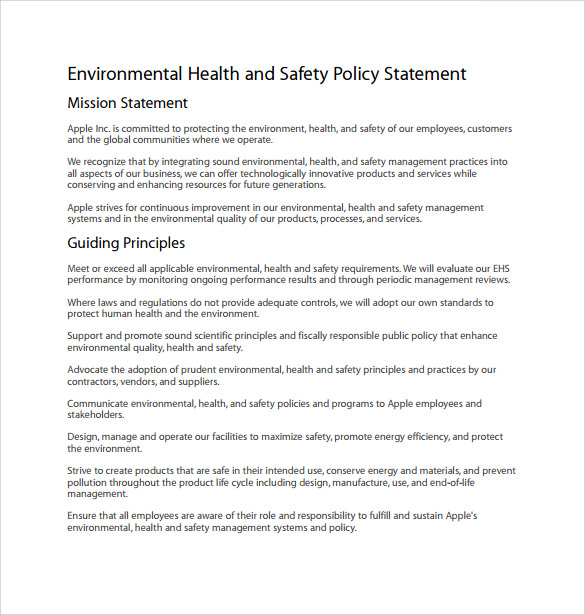 Environmental Health and Safety Policy Statement

Mission Statement

Apple Inc. is committed to protecting the environment, health, and safety of our employees, customers and the global communities where we operate.

We recognize that by integrating sound environmental, health, and safety management practices into all aspects of our business, we can offer technologically innovative products and services while conserving and enhancing resources for future generations.

Apple strives for continuous improvement in our environmental, health and safety management systems and in the environmental quality of our products, processes, and services.

Guiding Principles

Meet or exceed all applicable environmental, health and safety requirements. We will evaluate our EHS performance by monitoring ongoing performance results and through periodic management reviews.

Where laws and regulations do not provide adequate controls, we will adopt our own standards to protect human health and the environment.

Support and promote sound scientific principles and fiscally responsible public policy that enhance environmental quality, health and safety.

Advocate the adoption of prudent environmental, health and safety principles and practices by our contractors, vendors, and suppliers.

Communicate environmental, health, and safety policies and programs to Apple employees and stakeholders.

Design, manage and operate our facilities to maximize safety, promote energy efficiency, and protect the environment.

Strive to create products that are safe in their intended use, conserve energy and materials, and prevent pollution throughout the product life cycle including design, manufacture, use, and end-of-life management.

Ensure that all employees are aware of their role and responsibility to fulfill and sustain Apple's environmental, health and safety management systems and policy.